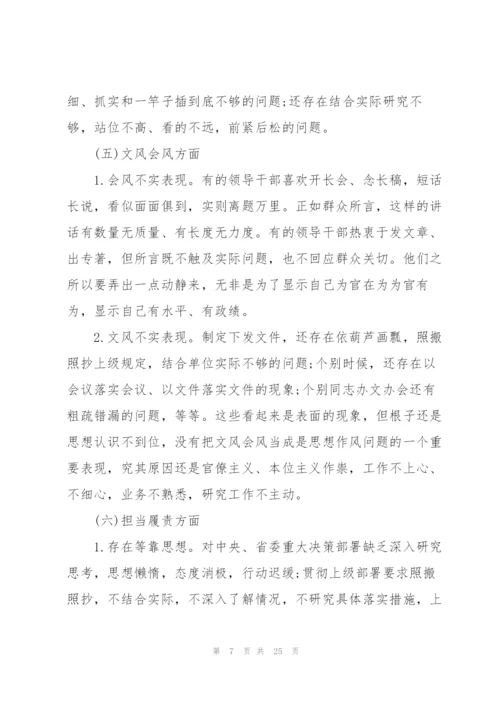 细、抓实和一竿子插到底不够的问题;还存在结合实际研究不够，站位不高、看的不远，前紧后松的问题。

(五)文风会风方面

1.会风不实表现。有的领导干部喜欢开长会、念长稿，短话长说，看似面面俱到，实则离题万里。正如群众所言，这样的讲话有数量无质量、有长度无力度。有的领导干部热衷于发文章、出专著，但所言既不触及实际问题，也不回应群众关切。他们之所以要弄出一点动静来，无非是为了显示自己为官在为为官有为，显示自己有水平、有政绩。

2.文风不实表现。制定下发文件，还存在依葫芦画瓢，照搬照抄上级规定，结合单位实际不够的问题;个别时候，还存在以会议落实会议、以文件落实文件的现象;个别同志办文办会还有粗疏错漏的问题，等等。这些看起来是表面的现象，但根子还是思想认识不到位，没有把文风会风当成是思想作风问题的一个重要表现，究其原因还是官僚主义、本位主义作祟，工作不上心、不细心，业务不熟悉，研究工作不主动。

(六)担当履责方面

1.存在等靠思想。对中央、省委重大决策部署缺乏深入研究思考，思想懒惰，态度消极，行动迟缓;贯彻上级部署要求照搬照抄，不结合实际，不深入了解情况，不研究具体落实措施，上

第 7 页 共 25 页